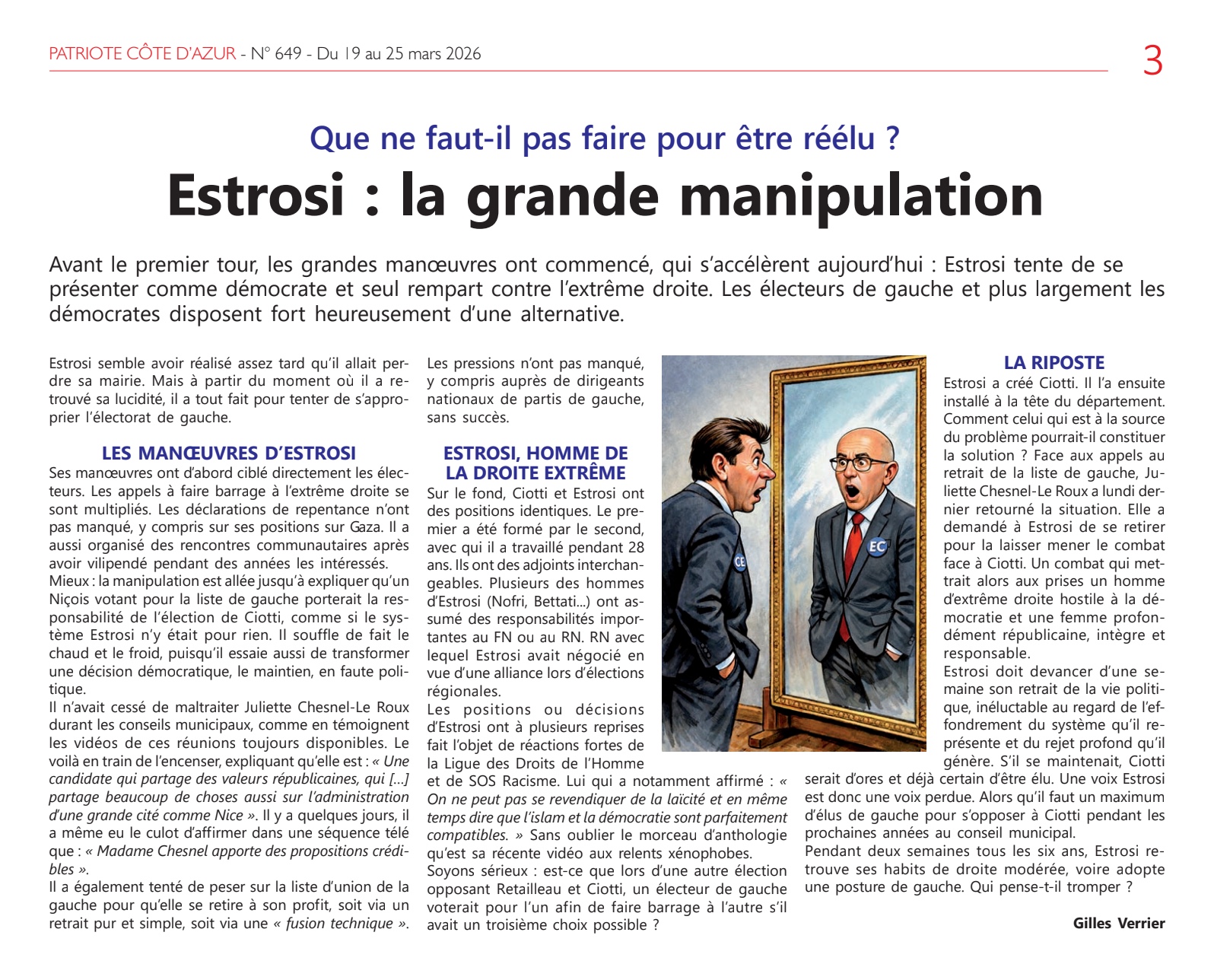 PATRIOTE CÔTE D'AZUR - N° 649 - Du 19 au 25 mars 2026

3

Que ne faut-il pas faire pour être réélu ?

Estrosi : la grande manipulation

Avant le premier tour, les grandes manœuvres ont commencé, qui s'accélèrent aujourd'hui : Estrosi tente de se présenter comme démocrate et seul rempart contre l'extrême droite. Les électeurs de gauche et plus largement les démocrates disposent fort heureusement d'une alternative.

Estrosi semble avoir réalisé assez tard qu'il allait perdre sa mairie. Mais à partir du moment où il a retrouvé sa lucidité, il a tout fait pour tenter de s'approprier l'électorat de gauche.

LES MANŒUVRES D'ESTROSI

Ses manœuvres ont d'abord ciblé directement les électeurs. Les appels à faire barrage à l'extrême droite se sont multipliés. Les déclarations de repentance n'ont pas manqué, y compris sur ses positions sur Gaza. Il a aussi organisé des rencontres communautaires après avoir vilipendé pendant des années les intéressés.
Mieux : la manipulation est allée jusqu'à expliquer qu'un Niçois votant pour la liste de gauche porterait la responsabilité de l'élection de Ciotti, comme si le système Estrosi n'y était pour rien. Il souffle de fait le chaud et le froid, puisqu'il essaie aussi de transformer une décision démocratique, le maintien, en faute politique.
Il n'avait cessé de maltraiter Juliette Chesnel-Le Roux durant les conseils municipaux, comme en témoignent les vidéos de ces réunions toujours disponibles. Le voilà en train de l'encenser, expliquant qu'elle est : « Une candidate qui partage des valeurs républicaines, qui [...] partage beaucoup de choses aussi sur l'administration d'une grande cité comme Nice ». Il y a quelques jours, il a même eu le culot d'affirmer dans une séquence télé que : « Madame Chesnel apporte des propositions crédibles ».
Il a également tenté de peser sur la liste d'union de la gauche pour qu'elle se retire à son profit, soit via un retrait pur et simple, soit via une « fusion technique ».
Les pressions n'ont pas manqué, y compris auprès de dirigeants nationaux de partis de gauche, sans succès.

ESTROSI, HOMME DE LA DROITE EXTRÊME

Sur le fond, Ciotti et Estrosi ont des positions identiques. Le premier a été formé par le second, avec qui il a travaillé pendant 28 ans. Ils ont des adjoints interchangeables. Plusieurs des hommes d'Estrosi (Nofri, Bettati...) ont assumé des responsabilités importantes au FN ou au RN. RN avec lequel Estrosi avait négocié en vue d'une alliance lors d'élections régionales.
Les positions ou décisions d'Estrosi ont à plusieurs reprises fait l'objet de réactions fortes de la Ligue des Droits de l'Homme et de SOS Racisme. Lui qui a notamment affirmé : « On ne peut pas se revendiquer de la laïcité et en même temps dire que l'islam et la démocratie sont parfaitement compatibles. » Sans oublier le morceau d'anthologie qu'est sa récente vidéo aux relents xénophobes.
Soyons sérieux : est-ce que lors d'une autre élection opposant Retailleau et Ciotti, un électeur de gauche voterait pour l'un afin de faire barrage à l'autre s'il avait un troisième choix possible ?

CE

EC

LA RIPOSTE

Estrosi a créé Ciotti. Il l'a ensuite installé à la tête du département. Comment celui qui est à la source du problème pourrait-il constituer la solution ? Face aux appels au retrait de la liste de gauche, Juliette Chesnel-Le Roux a lundi dernier retourné la situation. Elle a demandé à Estrosi de se retirer pour la laisser mener le combat face à Ciotti. Un combat qui mettrait alors aux prises un homme d'extrême droite hostile à la démocratie et une femme profondément républicaine, intègre et responsable.
Estrosi doit devancer d'une semaine son retrait de la vie politique, inéluctable au regard de l'effondrement du système qu'il représente et du rejet profond qu'il génère. S'il se maintenait, Ciotti serait d'ores et déjà certain d'être élu. Une voix Estrosi est donc une voix perdue. Alors qu'il faut un maximum d'élus de gauche pour s'opposer à Ciotti pendant les prochaines années au conseil municipal.
Pendant deux semaines tous les six ans, Estrosi retrouve ses habits de droite modérée, voire adopte une posture de gauche. Qui pense-t-il tromper ?

Gilles Verrier